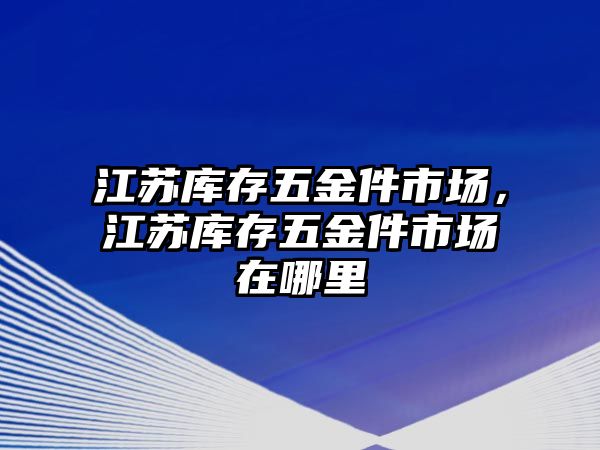 江苏库存五金件市场，江苏库存五金件市场在哪里